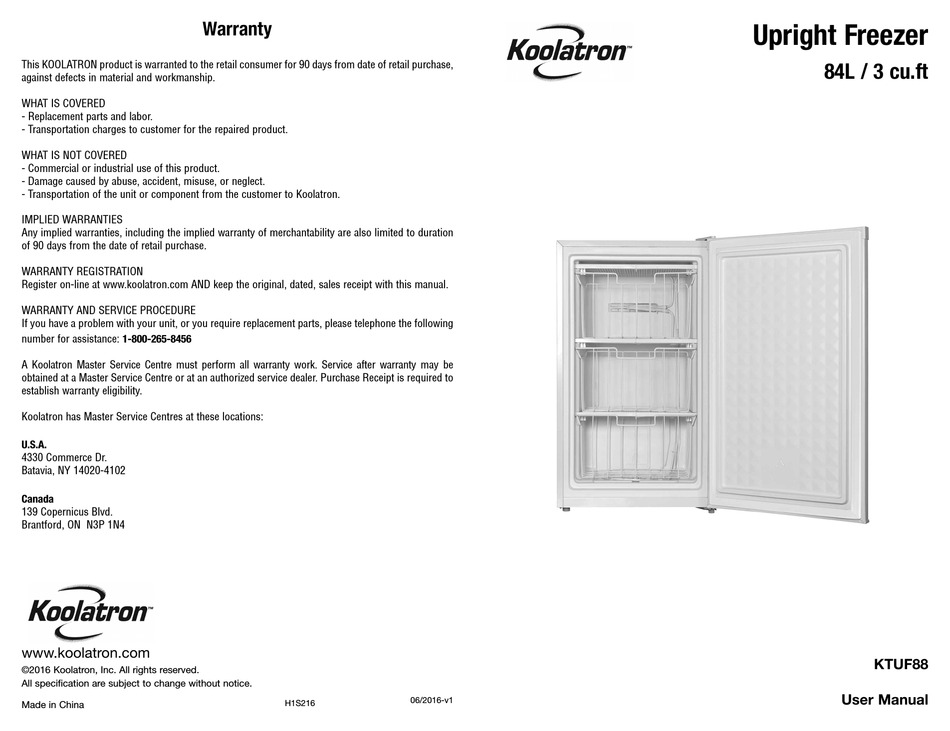 Warranty

This KOOLATRON product is warranted to the retail consumer for 90 days from date of retail purchase, against defects in material and workmanship.

WHAT IS COVERED
- Replacement parts and labor.
- Transportation charges to customer for the repaired product.

WHAT IS NOT COVERED
- Commercial or industrial use of this product.
- Damage caused by abuse, accident, misuse, or neglect.
- Transportation of the unit or component from the customer to Koolatron.

IMPLIED WARRANTIES
Any implied warranties, including the implied warranty of merchantability are also limited to duration of 90 days from the date of retail purchase.

WARRANTY REGISTRATION
Register on-line at www.koolatron.com AND keep the original, dated, sales receipt with this manual.

WARRANTY AND SERVICE PROCEDURE
If you have a problem with your unit, or you require replacement parts, please telephone the following number for assistance: 1-800-265-8456

A Koolatron Master Service Centre must perform all warranty work. Service after warranty may be obtained at a Master Service Centre or at an authorized service dealer. Purchase Receipt is required to establish warranty eligibility.

Koolatron has Master Service Centres at these locations:

U.S.A.
4330 Commerce Dr.
Batavia, NY 14020-4102

Canada
139 Copernicus Blvd.
Brantford, ON N3P 1N4

Koolatron™

www.koolatron.com
©2016 Koolatron, Inc. All rights reserved.
All specification are subject to change without notice.

Made in China H1S216 06/2016-v1

Koolatron™

Upright Freezer
84L / 3 cu.ft

KTUF88

User Manual